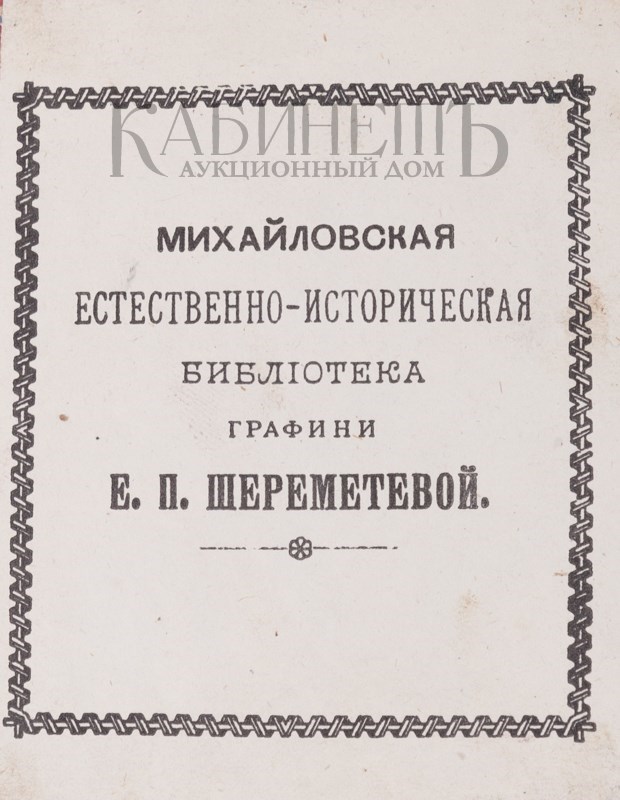 МИХАЙЛОВСКАЯ

ЕСТЕСТВЕННО-ИСТОРИЧЕСКАЯ

БИБЛІОТЕКА

ГРАФИНИ

Е. П. ШЕРЕМЕТЕВОЙ.

КАБИНЕТЪ
АУКЦИОННЫЙ ДОМ